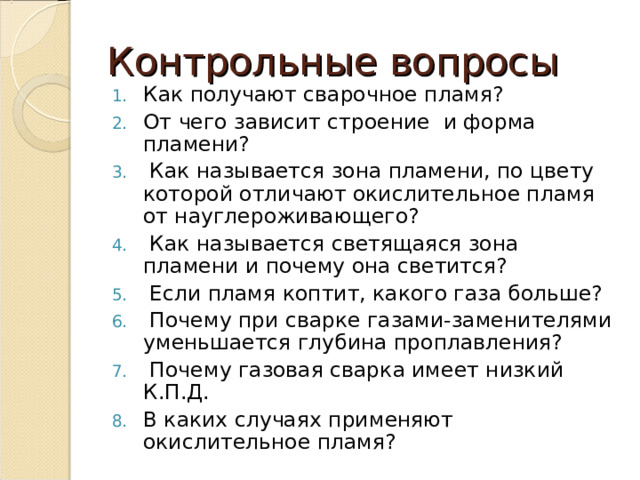 Контрольные вопросы

1. Как получают сварочное пламя?
2. От чего зависит строение и форма пламени?
3. Как называется зона пламени, по цвету которой отличают окислительное пламя от науглероживающего?
4. Как называется светящаяся зона пламени и почему она светится?
5. Если пламя коптит, какого газа больше?
6. Почему при сварке газами-заменителями уменьшается глубина проплавления?
7. Почему газовая сварка имеет низкий К.П.Д.
8. В каких случаях применяют окислительное пламя?